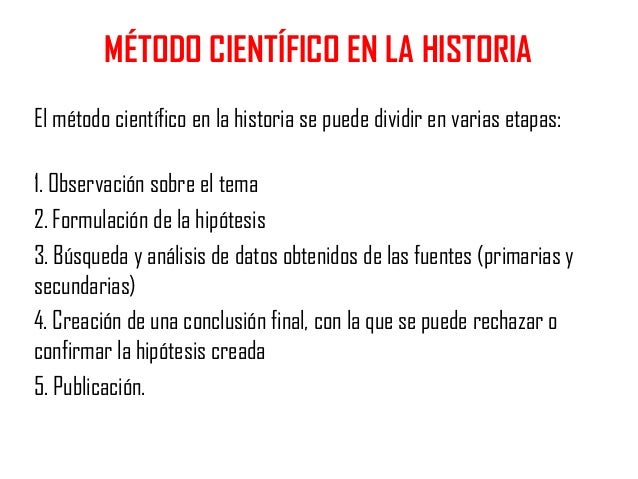 MÉTODO CIENTÍFICO EN LA HISTORIA

El método científico en la historia se puede dividir en varias etapas:

1. Observación sobre el tema
2. Formulación de la hipótesis
3. Búsqueda y análisis de datos obtenidos de las fuentes (primarias y secundarias)
4. Creación de una conclusión final, con la que se puede rechazar o confirmar la hipótesis creada
5. Publicación.